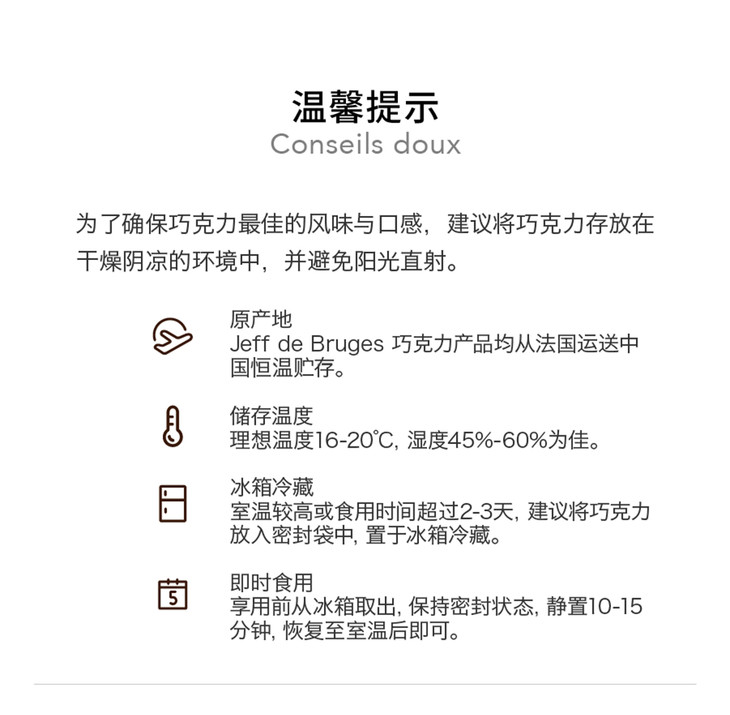 温馨提示
Conseils doux

为了确保巧克力最佳的风味与口感，建议将巧克力存放在干燥阴凉的环境中，并避免阳光直射。

原产地
Jeff de Bruges 巧克力产品均从法国运送中国恒温贮存。

储存温度
理想温度16-20℃, 湿度45%-60%为佳。

冰箱冷藏
室温较高或食用时间超过2-3天, 建议将巧克力放入密封袋中, 置于冰箱冷藏。

5

即时食用
享用前从冰箱取出, 保持密封状态, 静置10-15分钟, 恢复至室温后即可。